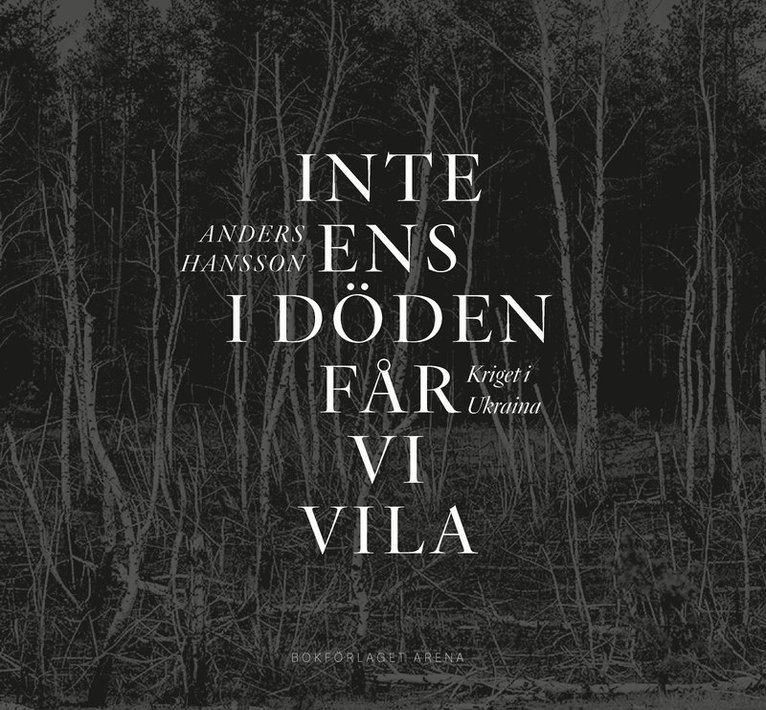 ANDERS HANSSON

INTE ENS I DÖDEN FÅR VI VILA

Kriget i Ukraina

BOKFÖRLAGET ARENA